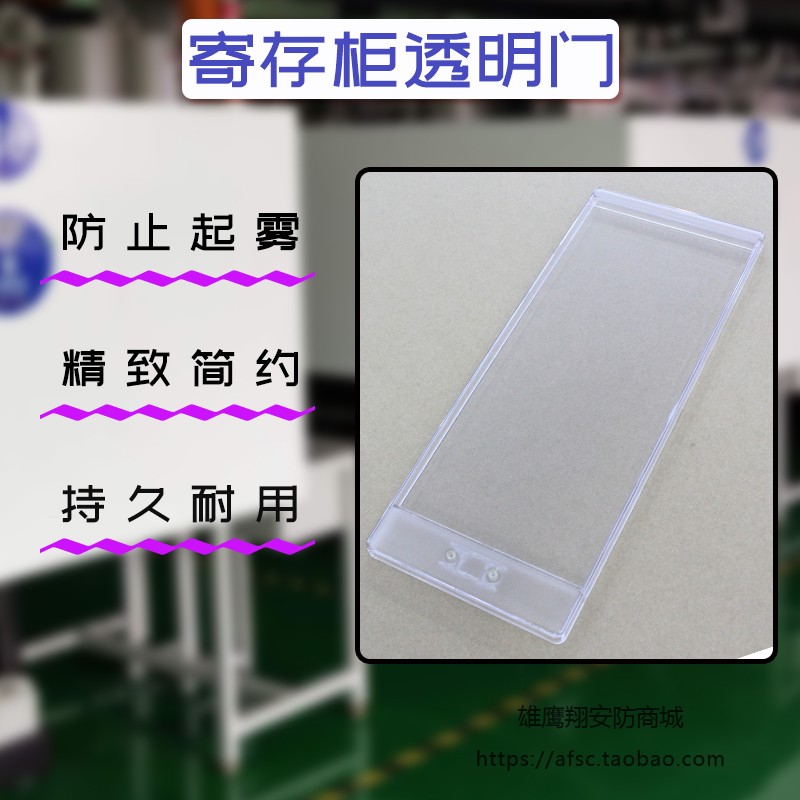 寄存柜透明门

防止起雾

精致简约

持久耐用

雄鹰翔安防商城
https://afsc.taobao.com